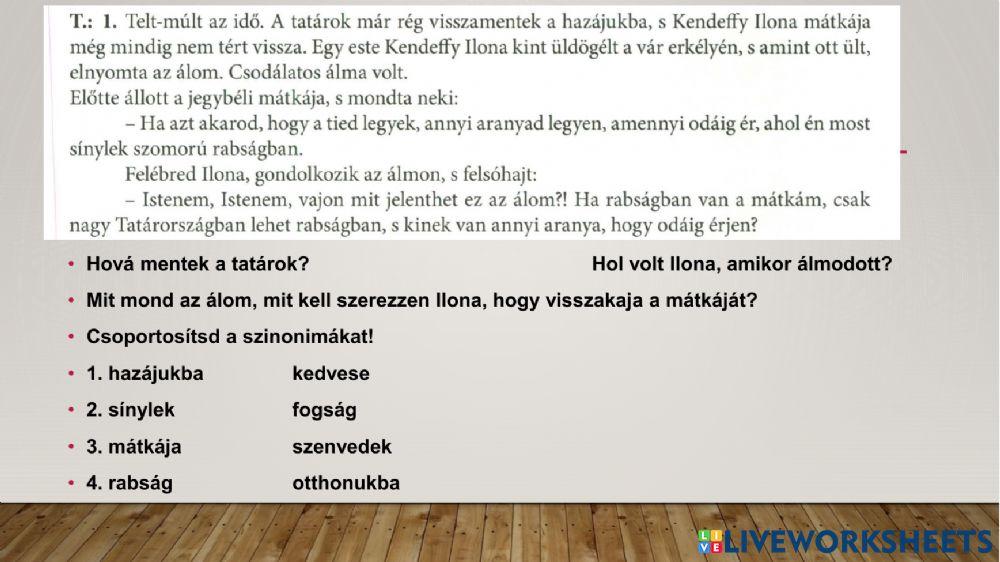 T.: 1. Telt-múlt az idő. A tatárok már rég visszamentek a hazájukba, s Kendeffy Ilona mátkája még mindig nem tért vissza. Egy este Kendeffy Ilona kint üldögélt a vár erkélyén, s amint ott ült, elnyomta az álom. Csodálatos álma volt.

Előtte állott a jegybéli mátkája, s mondta neki:

– Ha azt akarod, hogy a tied legyek, annyi aranyad legyen, amennyi odáig ér, ahol én most sínylek szomorú rabságban.

Felébred Ilona, gondolkozik az álmon, s felsóhajt:

– Istenem, Istenem, vajon mit jelenthet ez az álom?! Ha rabságban van a mátkám, csak nagy Tatárországban lehet rabságban, s kinek van annyi aranya, hogy odáig érjen?

• Hová mentek a tatárok? Hol volt Ilona, amikor álmodott?

• Mit mond az álom, mit kell szerezzen Ilona, hogy visszakaja a mátkáját?

• Csoportosítsd a szinonimákat!

• 1. hazájukba kedvese

• 2. sínylek fogság

• 3. mátkája szenvedek

• 4. rabság otthonukba

LIVEWORKSHEETS